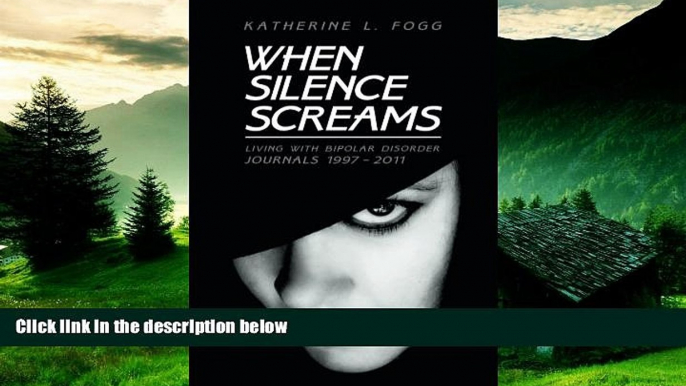 KATHERINE L. FOGG

WHEN SILENCE SCREAMS

LIVING WITH BIPOLAR DISORDER
JOURNALS 1997 - 2011

Click link in the description below